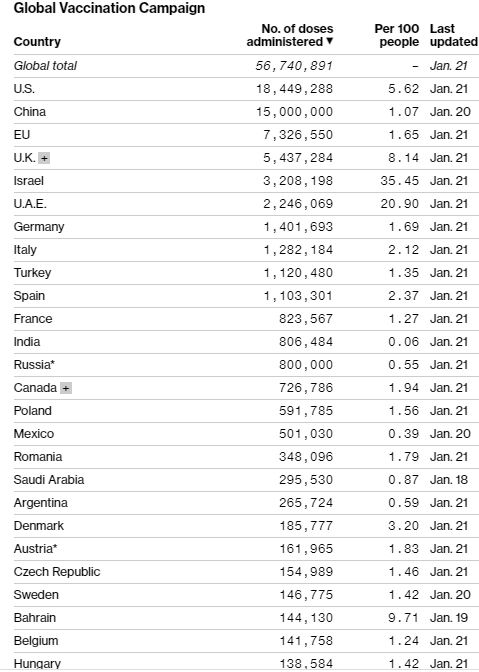 Global Vaccination Campaign

| Country | No. of doses administered ▼ | Per 100 people | Last updated |
|---|---|---|---|
| Global total | 56,740,891 | – | Jan. 21 |
| U.S. | 18,449,288 | 5.62 | Jan. 21 |
| China | 15,000,000 | 1.07 | Jan. 20 |
| EU | 7,326,550 | 1.65 | Jan. 21 |
| U.K. + | 5,437,284 | 8.14 | Jan. 21 |
| Israel | 3,208,198 | 35.45 | Jan. 21 |
| U.A.E. | 2,246,069 | 20.90 | Jan. 21 |
| Germany | 1,401,693 | 1.69 | Jan. 21 |
| Italy | 1,282,184 | 2.12 | Jan. 21 |
| Turkey | 1,120,480 | 1.35 | Jan. 21 |
| Spain | 1,103,301 | 2.37 | Jan. 21 |
| France | 823,567 | 1.27 | Jan. 21 |
| India | 806,484 | 0.06 | Jan. 21 |
| Russia* | 800,000 | 0.55 | Jan. 21 |
| Canada + | 726,786 | 1.94 | Jan. 21 |
| Poland | 591,785 | 1.56 | Jan. 21 |
| Mexico | 501,030 | 0.39 | Jan. 20 |
| Romania | 348,096 | 1.79 | Jan. 21 |
| Saudi Arabia | 295,530 | 0.87 | Jan. 18 |
| Argentina | 265,724 | 0.59 | Jan. 21 |
| Denmark | 185,777 | 3.20 | Jan. 21 |
| Austria* | 161,965 | 1.83 | Jan. 21 |
| Czech Republic | 154,989 | 1.46 | Jan. 21 |
| Sweden | 146,775 | 1.42 | Jan. 20 |
| Bahrain | 144,130 | 9.71 | Jan. 19 |
| Belgium | 141,758 | 1.24 | Jan. 21 |
| Hungary | 138,584 | 1.42 | Jan. 21 |